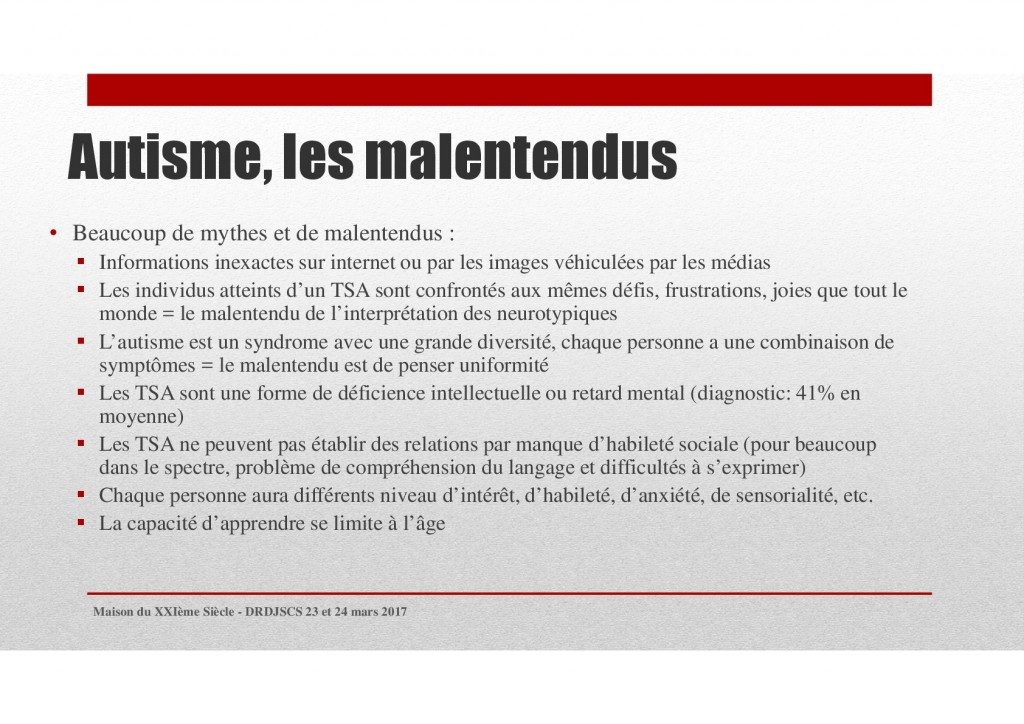 Autisme, les malentendus

• Beaucoup de mythes et de malentendus :
  ▪ Informations inexactes sur internet ou par les images véhiculées par les médias
  ▪ Les individus atteints d'un TSA sont confrontés aux mêmes défis, frustrations, joies que tout le monde = le malentendu de l'interprétation des neurotypiques
  ▪ L'autisme est un syndrome avec une grande diversité, chaque personne a une combinaison de symptômes = le malentendu est de penser uniformité
  ▪ Les TSA sont une forme de déficience intellectuelle ou retard mental (diagnostic: 41% en moyenne)
  ▪ Les TSA ne peuvent pas établir des relations par manque d'habileté sociale (pour beaucoup dans le spectre, problème de compréhension du langage et difficultés à s'exprimer)
  ▪ Chaque personne aura différents niveau d'intérêt, d'habileté, d'anxiété, de sensorialité, etc.
  ▪ La capacité d'apprendre se limite à l'âge

Maison du XXIème Siècle - DRDJSCS 23 et 24 mars 2017